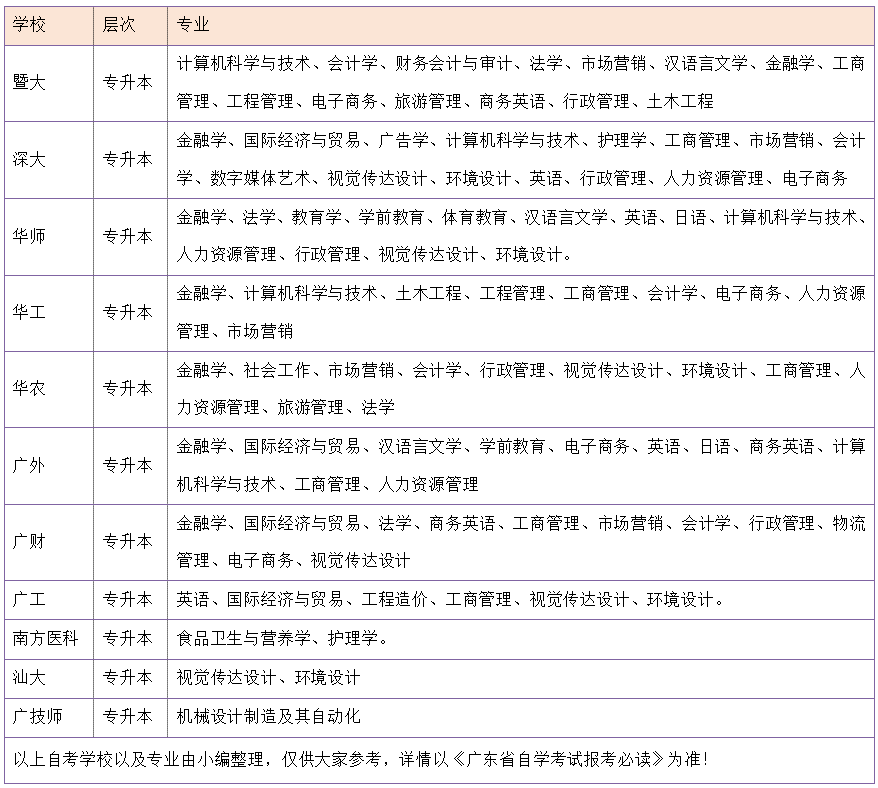 | 学校 | 层次 | 专业 |
|---|---|---|
| 暨大 | 专升本 | 计算机科学与技术、会计学、财务会计与审计、法学、市场营销、汉语言文学、金融学、工商管理、工程管理、电子商务、旅游管理、商务英语、行政管理、土木工程 |
| 深大 | 专升本 | 金融学、国际经济与贸易、广告学、计算机科学与技术、护理学、工商管理、市场营销、会计学、数字媒体艺术、视觉传达设计、环境设计、英语、行政管理、人力资源管理、电子商务 |
| 华师 | 专升本 | 金融学、法学、教育学、学前教育、体育教育、汉语言文学、英语、日语、计算机科学与技术、人力资源管理、行政管理、视觉传达设计、环境设计。 |
| 华工 | 专升本 | 金融学、计算机科学与技术、土木工程、工程管理、工商管理、会计学、电子商务、人力资源管理、市场营销 |
| 华农 | 专升本 | 金融学、社会工作、市场营销、会计学、行政管理、视觉传达设计、环境设计、工商管理、人力资源管理、旅游管理、法学 |
| 广外 | 专升本 | 金融学、国际经济与贸易、汉语言文学、学前教育、电子商务、英语、日语、商务英语、计算机科学与技术、工商管理、人力资源管理 |
| 广财 | 专升本 | 金融学、国际经济与贸易、法学、商务英语、工商管理、市场营销、会计学、行政管理、物流管理、电子商务、视觉传达设计 |
| 广工 | 专升本 | 英语、国际经济与贸易、工程造价、工商管理、视觉传达设计、环境设计。 |
| 南方医科 | 专升本 | 食品卫生与营养学、护理学。 |
| 汕大 | 专升本 | 视觉传达设计、环境设计 |
| 广技师 | 专升本 | 机械设计制造及其自动化 |

以上自考学校以及专业由小编整理，仅供大家参考，详情以《广东省自学考试报考必读》为准!